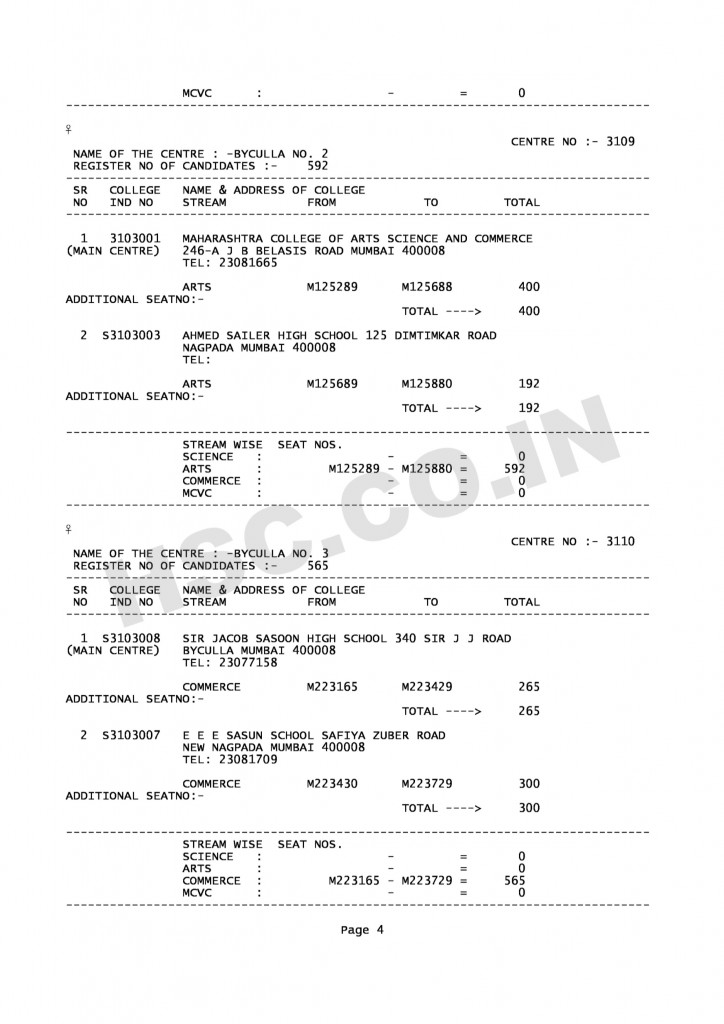 MCVC : - = 0

♀

CENTRE NO :- 3109

NAME OF THE CENTRE : -BYCULLA NO. 2
REGISTER NO OF CANDIDATES :- 592

SR COLLEGE NAME & ADDRESS OF COLLEGE
NO IND NO STREAM FROM TO TOTAL

1 3103001 MAHARASHTRA COLLEGE OF ARTS SCIENCE AND COMMERCE
(MAIN CENTRE) 246-A J B BELASIS ROAD MUMBAI 400008
TEL: 23081665

ARTS M125289 M125688 400
ADDITIONAL SEATNO:-
TOTAL ----> 400

2 S3103003 AHMED SAILER HIGH SCHOOL 125 DIMTIMKAR ROAD
NAGPADA MUMBAI 400008
TEL:

ARTS M125689 M125880 192
ADDITIONAL SEATNO:-
TOTAL ----> 192

STREAM WISE SEAT NOS.
SCIENCE : - = 0
ARTS : M125289 - M125880 = 592
COMMERCE : - = 0
MCVC : - = 0

♀

CENTRE NO :- 3110

NAME OF THE CENTRE : -BYCULLA NO. 3
REGISTER NO OF CANDIDATES :- 565

SR COLLEGE NAME & ADDRESS OF COLLEGE
NO IND NO STREAM FROM TO TOTAL

1 S3103008 SIR JACOB SASOON HIGH SCHOOL 340 SIR J J ROAD
(MAIN CENTRE) BYCULLA MUMBAI 400008
TEL: 23077158

COMMERCE M223165 M223429 265
ADDITIONAL SEATNO:-
TOTAL ----> 265

2 S3103007 E E E SASUN SCHOOL SAFIYA ZUBER ROAD
NEW NAGPADA MUMBAI 400008
TEL: 23081709

COMMERCE M223430 M223729 300
ADDITIONAL SEATNO:-
TOTAL ----> 300

STREAM WISE SEAT NOS.
SCIENCE : - = 0
ARTS : - = 0
COMMERCE : M223165 - M223729 = 565
MCVC : - = 0

Page 4

HSC.CO.IN